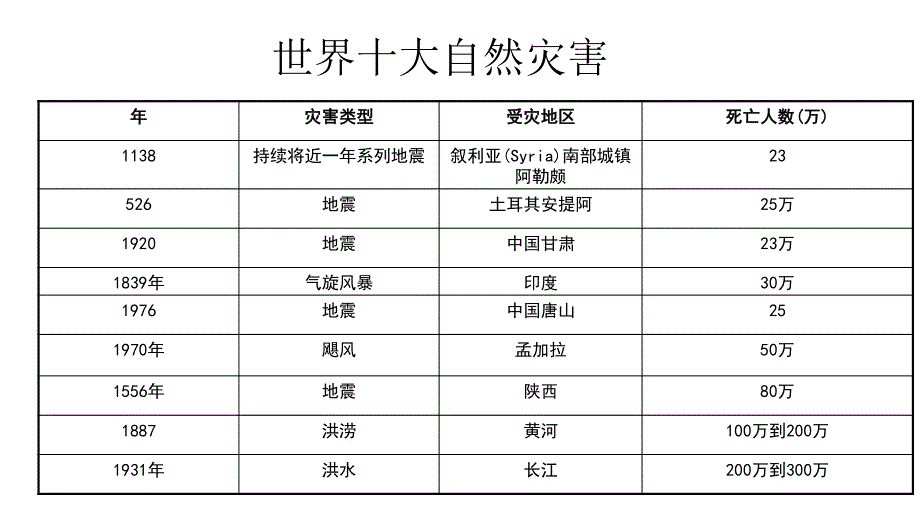 世界十大自然灾害

| 年 | 灾害类型 | 受灾地区 | 死亡人数(万) |
|---|---|---|---|
| 1138 | 持续将近一年系列地震 | 叙利亚(Syria)南部城镇阿勒颇 | 23 |
| 526 | 地震 | 土耳其安提阿 | 25万 |
| 1920 | 地震 | 中国甘肃 | 23万 |
| 1839年 | 气旋风暴 | 印度 | 30万 |
| 1976 | 地震 | 中国唐山 | 25 |
| 1970年 | 飓风 | 孟加拉 | 50万 |
| 1556年 | 地震 | 陕西 | 80万 |
| 1887 | 洪涝 | 黄河 | 100万到200万 |
| 1931年 | 洪水 | 长江 | 200万到300万 |